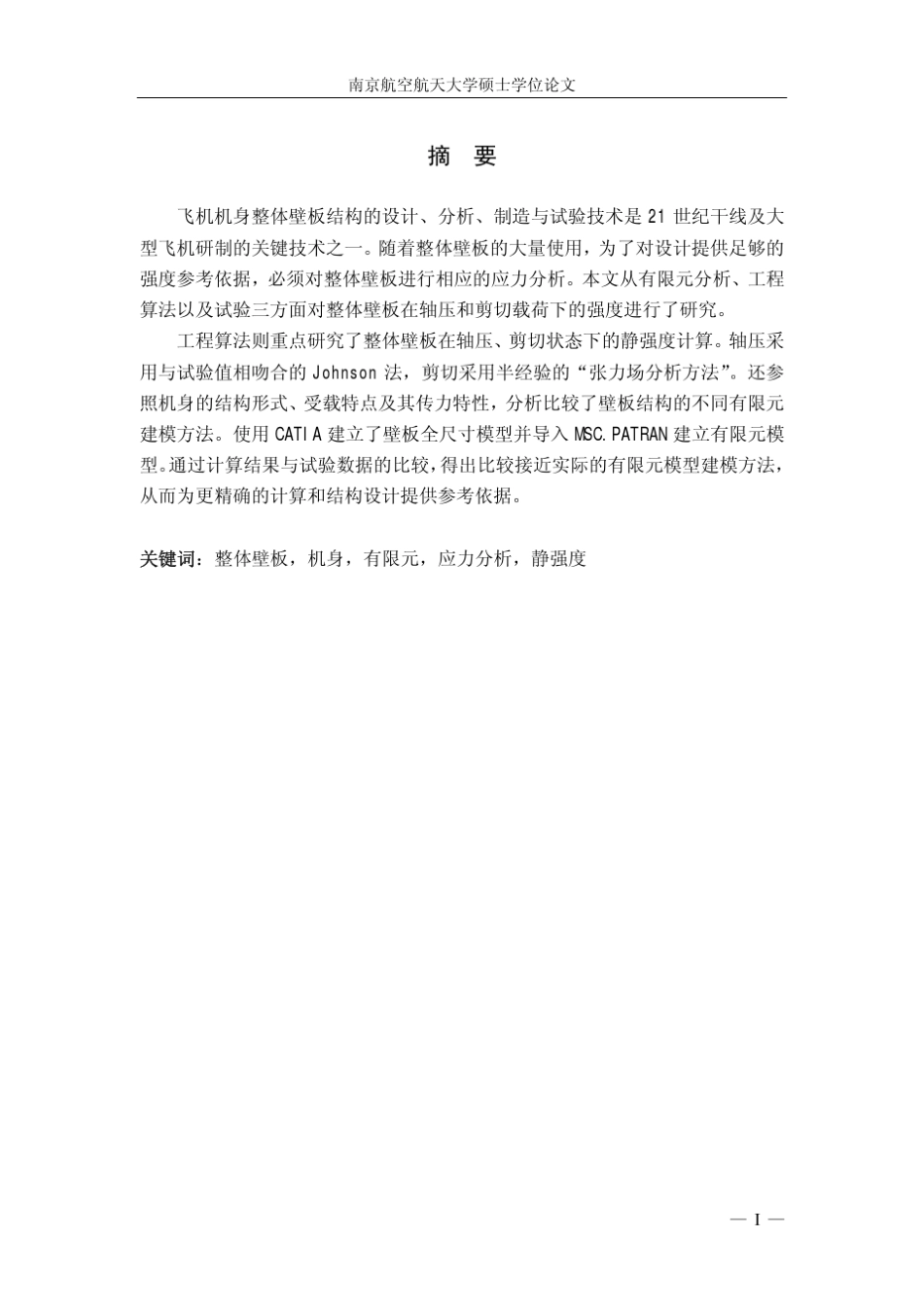 南京航空航天大学硕士学位论文

摘 要

飞机机身整体壁板结构的设计、分析、制造与试验技术是 21 世纪干线及大型飞机研制的关键技术之一。随着整体壁板的大量使用，为了对设计提供足够的强度参考依据，必须对整体壁板进行相应的应力分析。本文从有限元分析、工程算法以及试验三方面对整体壁板在轴压和剪切载荷下的强度进行了研究。

工程算法则重点研究了整体壁板在轴压、剪切状态下的静强度计算。轴压采用与试验值相吻合的 Johnson 法，剪切采用半经验的“张力场分析方法”。还参照机身的结构形式、受载特点及其传力特性，分析比较了壁板结构的不同有限元建模方法。使用 CATIA 建立了壁板全尺寸模型并导入 MSC.PATRAN 建立有限元模型。通过计算结果与试验数据的比较，得出比较接近实际的有限元模型建模方法，从而为更精确的计算和结构设计提供参考依据。

关键词：整体壁板，机身，有限元，应力分析，静强度

— I —